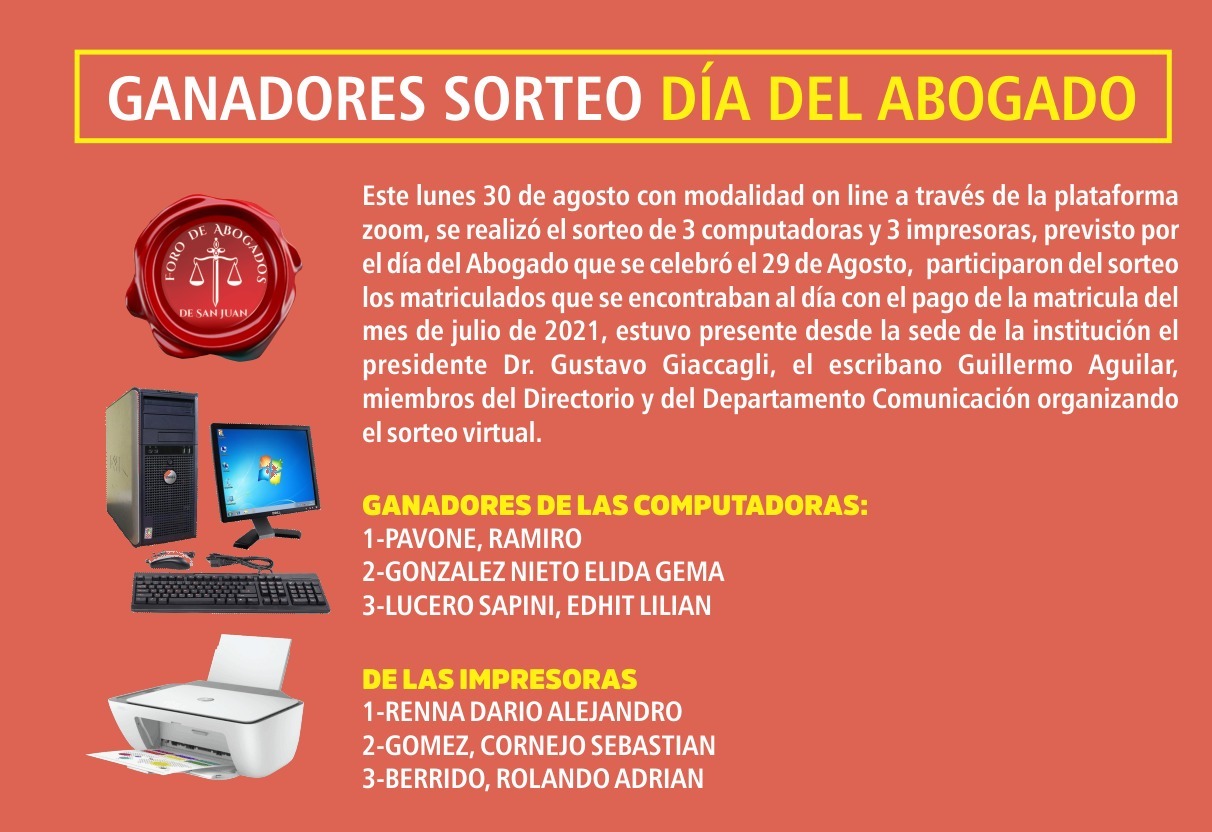 GANADORES SORTEO DÍA DEL ABOGADO

FORO DE ABOGADOS
DE SAN JUAN

Este lunes 30 de agosto con modalidad on line a través de la plataforma zoom, se realizó el sorteo de 3 computadoras y 3 impresoras, previsto por el día del Abogado que se celebró el 29 de Agosto, participaron del sorteo los matriculados que se encontraban al día con el pago de la matricula del mes de julio de 2021, estuvo presente desde la sede de la institución el presidente Dr. Gustavo Giaccagli, el escribano Guillermo Aguilar, miembros del Directorio y del Departamento Comunicación organizando el sorteo virtual.

GANADORES DE LAS COMPUTADORAS:
1-PAVONE, RAMIRO
2-GONZALEZ NIETO ELIDA GEMA
3-LUCERO SAPINI, EDHIT LILIAN

DE LAS IMPRESORAS
1-RENNA DARIO ALEJANDRO
2-GOMEZ, CORNEJO SEBASTIAN
3-BERRIDO, ROLANDO ADRIAN